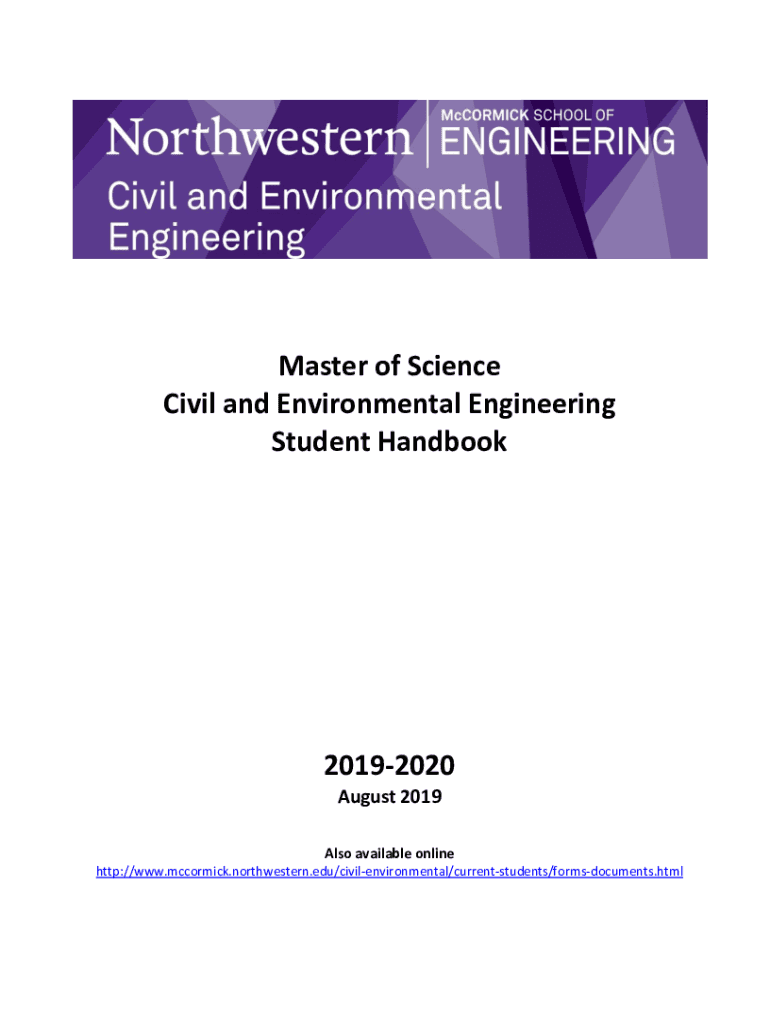 Northwestern | McCORMICK SCHOOL OF ENGINEERING
Civil and Environmental Engineering

Master of Science
Civil and Environmental Engineering
Student Handbook

2019-2020
August 2019

Also available online
http://www.mccormick.northwestern.edu/civil-environmental/current-students/forms-documents.html